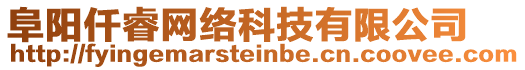 阜阳仟睿网络科技有限公司
http://fyingemarsteinbe.cn.coovee.com